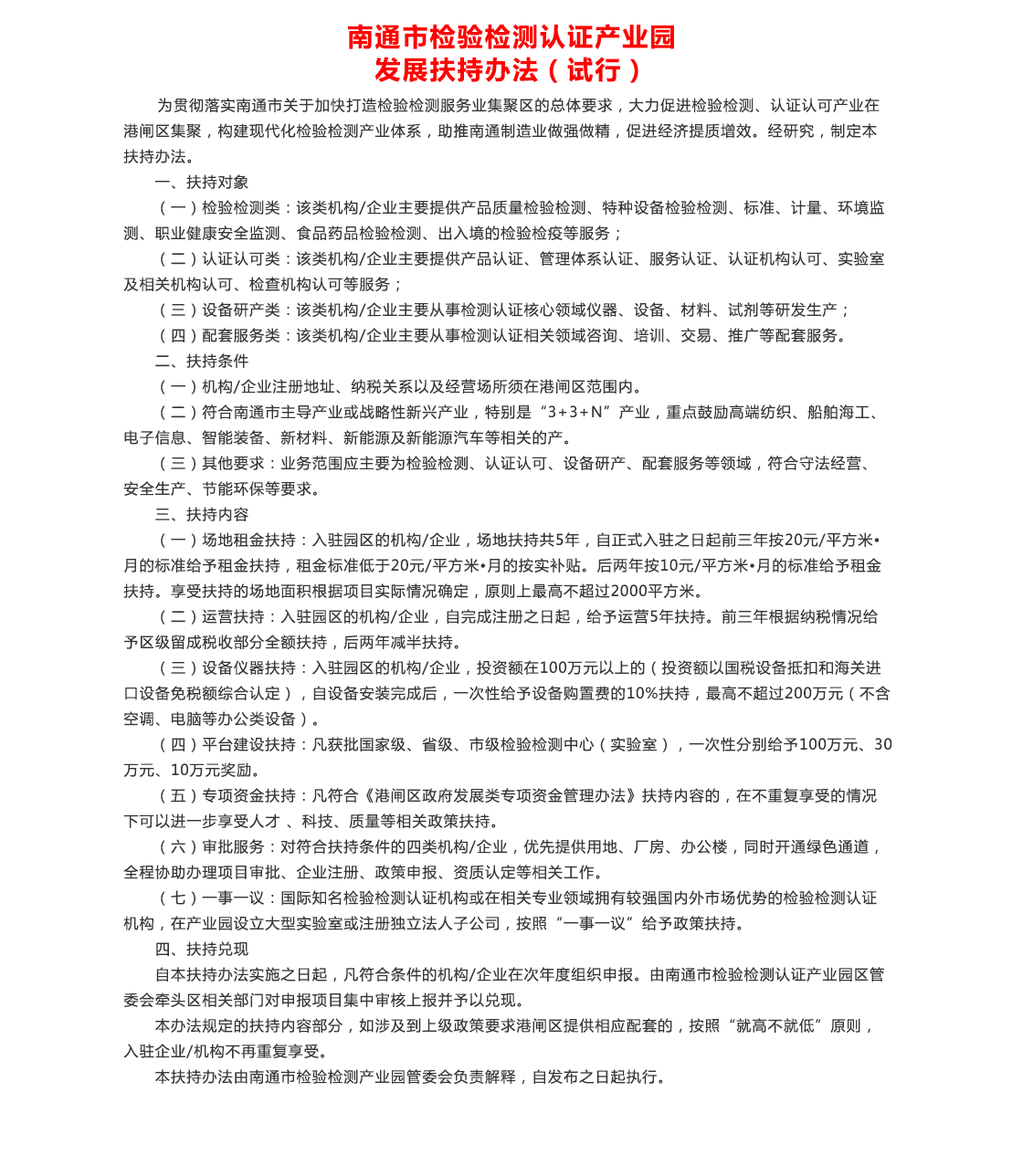 南通市检验检测认证产业园
发展扶持办法（试行）

为贯彻落实南通市关于加快打造检验检测服务业集聚区的总体要求，大力促进检验检测、认证认可产业在港闸区集聚，构建现代化检验检测产业体系，助推南通制造业做强做精，促进经济提质增效。经研究，制定本扶持办法。

一、扶持对象

（一）检验检测类：该类机构/企业主要提供产品质量检验检测、特种设备检验检测、标准、计量、环境监测、职业健康安全监测、食品药品检验检测、出入境的检验检疫等服务；

（二）认证认可类：该类机构/企业主要提供产品认证、管理体系认证、服务认证、认证机构认可、实验室及相关机构认可、检查机构认可等服务；

（三）设备研产类：该类机构/企业主要从事检测认证核心领域仪器、设备、材料、试剂等研发生产；

（四）配套服务类：该类机构/企业主要从事检测认证相关领域咨询、培训、交易、推广等配套服务。

二、扶持条件

（一）机构/企业注册地址、纳税关系以及经营场所须在港闸区范围内。

（二）符合南通市主导产业或战略性新兴产业，特别是“3+3+N”产业，重点鼓励高端纺织、船舶海工、电子信息、智能装备、新材料、新能源及新能源汽车等相关的产。

（三）其他要求：业务范围应主要为检验检测、认证认可、设备研产、配套服务等领域，符合守法经营、安全生产、节能环保等要求。

三、扶持内容

（一）场地租金扶持：入驻园区的机构/企业，场地扶持共5年，自正式入驻之日起前三年按20元/平方米•月的标准给予租金扶持，租金标准低于20元/平方米•月的按实补贴。后两年按10元/平方米•月的标准给予租金扶持。享受扶持的场地面积根据项目实际情况确定，原则上最高不超过2000平方米。

（二）运营扶持：入驻园区的机构/企业，自完成注册之日起，给予运营5年扶持。前三年根据纳税情况给予区级留成税收部分全额扶持，后两年减半扶持。

（三）设备仪器扶持：入驻园区的机构/企业，投资额在100万元以上的（投资额以国税设备抵扣和海关进口设备免税额综合认定），自设备安装完成后，一次性给予设备购置费的10%扶持，最高不超过200万元（不含空调、电脑等办公类设备）。

（四）平台建设扶持：凡获批国家级、省级、市级检验检测中心（实验室），一次性分别给予100万元、30万元、10万元奖励。

（五）专项资金扶持：凡符合《港闸区政府发展类专项资金管理办法》扶持内容的，在不重复享受的情况下可以进一步享受人才 、科技、质量等相关政策扶持。

（六）审批服务：对符合扶持条件的四类机构/企业，优先提供用地、厂房、办公楼，同时开通绿色通道，全程协助办理项目审批、企业注册、政策申报、资质认定等相关工作。

（七）一事一议：国际知名检验检测认证机构或在相关专业领域拥有较强国内外市场优势的检验检测认证机构，在产业园设立大型实验室或注册独立法人子公司，按照“一事一议”给予政策扶持。

四、扶持兑现

自本扶持办法实施之日起，凡符合条件的机构/企业在次年度组织申报。由南通市检验检测认证产业园区管委会牵头区相关部门对申报项目集中审核上报并予以兑现。

本办法规定的扶持内容部分，如涉及到上级政策要求港闸区提供相应配套的，按照“就高不就低”原则，入驻企业/机构不再重复享受。

本扶持办法由南通市检验检测产业园管委会负责解释，自发布之日起执行。